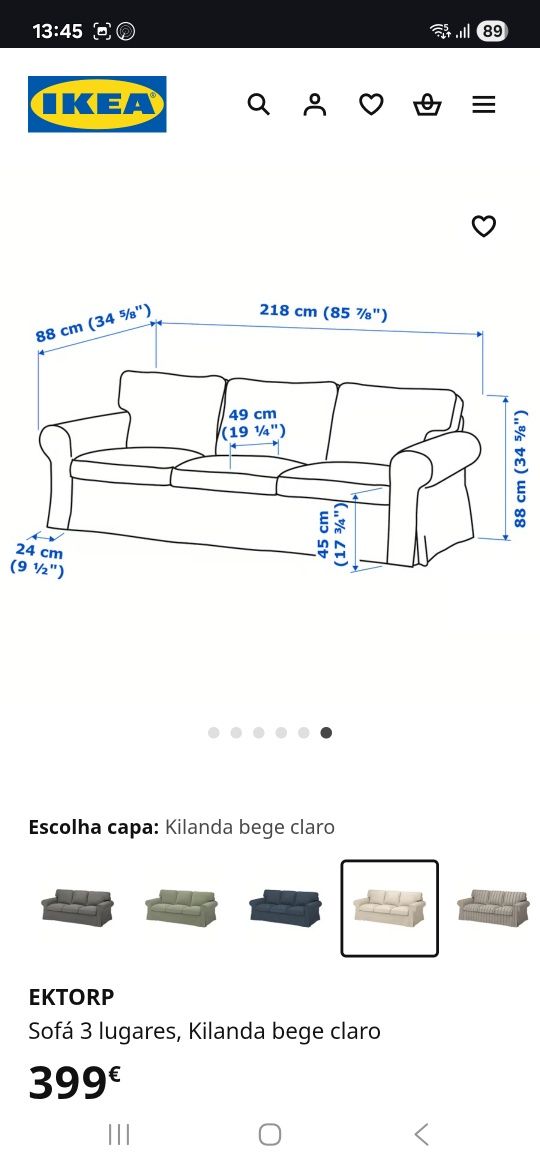 13:45

89

IKEA

88 cm (34 ⅝")

218 cm (85 ⅞")

49 cm (19 ¼")

88 cm (34 ⅝")

45 cm (17 ¾")

24 cm (9 ½")

Escolha capa: Kilanda bege claro

EKTORP

Sofá 3 lugares, Kilanda bege claro

399€